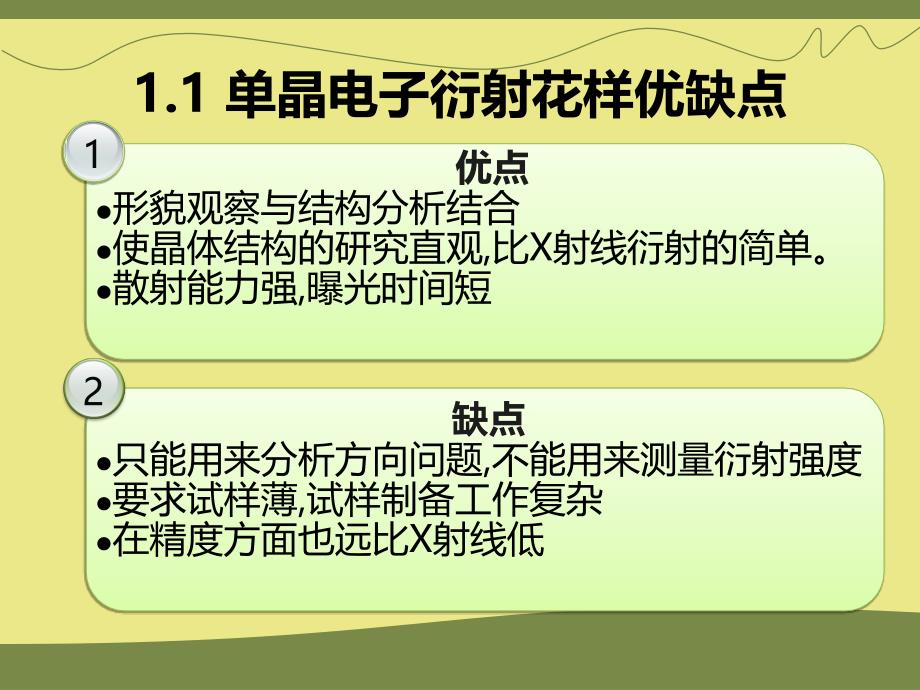 1.1 单晶电子衍射花样优缺点

1

优点
•形貌观察与结构分析结合
•使晶体结构的研究直观,比X射线衍射的简单。
•散射能力强,曝光时间短

2

缺点
•只能用来分析方向问题,不能用来测量衍射强度
•要求试样薄,试样制备工作复杂
•在精度方面也远比X射线低